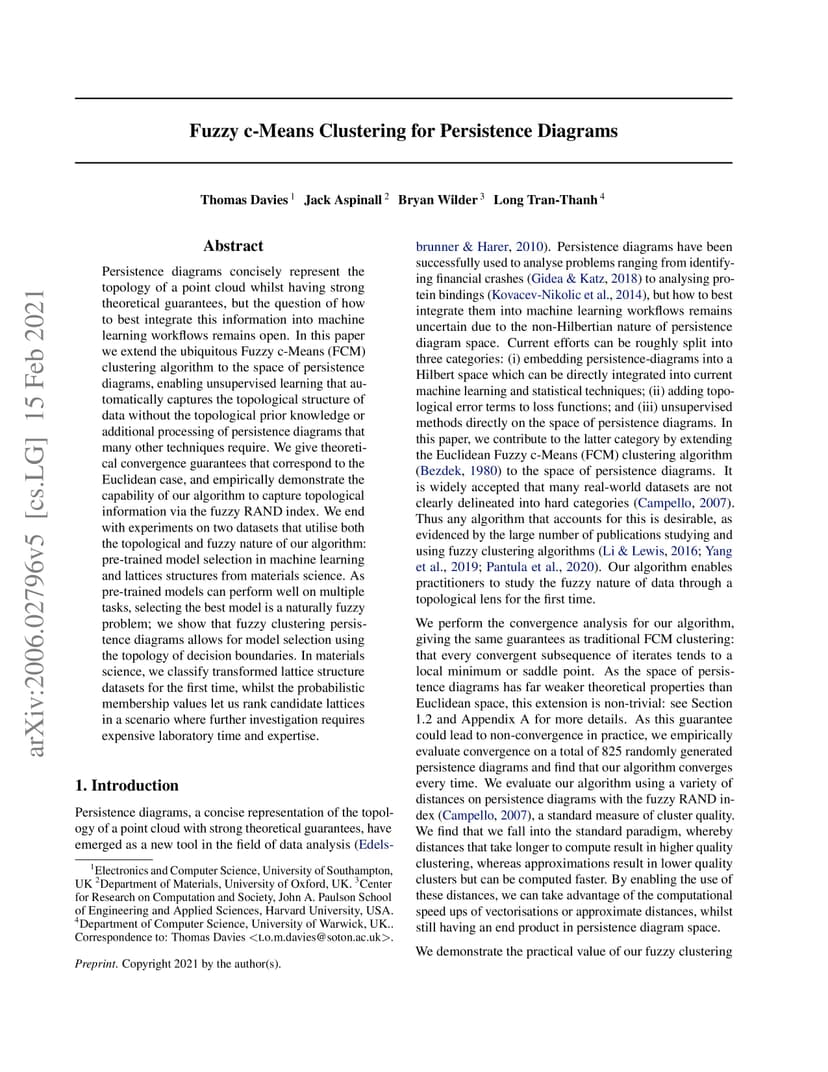 arXiv:2006.02796v5 [cs.LG] 15 Feb 2021

Fuzzy c-Means Clustering for Persistence Diagrams

Thomas Davies $^1$ Jack Aspinall $^2$ Bryan Wilder $^3$ Long Tran-Thanh $^4$

Abstract

Persistence diagrams concisely represent the topology of a point cloud whilst having strong theoretical guarantees, but the question of how to best integrate this information into machine learning workflows remains open. In this paper we extend the ubiquitous Fuzzy c-Means (FCM) clustering algorithm to the space of persistence diagrams, enabling unsupervised learning that automatically captures the topological structure of data without the topological prior knowledge or additional processing of persistence diagrams that many other techniques require. We give theoretical convergence guarantees that correspond to the Euclidean case, and empirically demonstrate the capability of our algorithm to capture topological information via the fuzzy RAND index. We end with experiments on two datasets that utilise both the topological and fuzzy nature of our algorithm: pre-trained model selection in machine learning and lattices structures from materials science. As pre-trained models can perform well on multiple tasks, selecting the best model is a naturally fuzzy problem; we show that fuzzy clustering persistence diagrams allows for model selection using the topology of decision boundaries. In materials science, we classify transformed lattice structure datasets for the first time, whilst the probabilistic membership values let us rank candidate lattices in a scenario where further investigation requires expensive laboratory time and expertise.

1. Introduction

Persistence diagrams, a concise representation of the topology of a point cloud with strong theoretical guarantees, have emerged as a new tool in the field of data analysis (Edelsbrunner & Harer, 2010). Persistence diagrams have been successfully used to analyse problems ranging from identifying financial crashes (Gidea & Katz, 2018) to analysing protein bindings (Kovacev-Nikolic et al., 2014), but how to best integrate them into machine learning workflows remains uncertain due to the non-Hilbertian nature of persistence diagram space. Current efforts can be roughly split into three categories: (i) embedding persistence-diagrams into a Hilbert space which can be directly integrated into current machine learning and statistical techniques; (ii) adding topological error terms to loss functions; and (iii) unsupervised methods directly on the space of persistence diagrams. In this paper, we contribute to the latter category by extending the Euclidean Fuzzy c-Means (FCM) clustering algorithm (Bezdek, 1980) to the space of persistence diagrams. It is widely accepted that many real-world datasets are not clearly delineated into hard categories (Campello, 2007). Thus any algorithm that accounts for this is desirable, as evidenced by the large number of publications studying and using fuzzy clustering algorithms (Li & Lewis, 2016; Yang et al., 2019; Pantula et al., 2020). Our algorithm enables practitioners to study the fuzzy nature of data through a topological lens for the first time.

We perform the convergence analysis for our algorithm, giving the same guarantees as traditional FCM clustering: that every convergent subsequence of iterates tends to a local minimum or saddle point. As the space of persistence diagrams has far weaker theoretical properties than Euclidean space, this extension is non-trivial: see Section 1.2 and Appendix A for more details. As this guarantee could lead to non-convergence in practice, we empirically evaluate convergence on a total of 825 randomly generated persistence diagrams and find that our algorithm converges every time. We evaluate our algorithm using a variety of distances on persistence diagrams with the fuzzy RAND index (Campello, 2007), a standard measure of cluster quality. We find that we fall into the standard paradigm, whereby distances that take longer to compute result in higher quality clustering, whereas approximations result in lower quality clusters but can be computed faster. By enabling the use of these distances, we can take advantage of the computational speed ups of vectorisations or approximate distances, whilst still having an end product in persistence diagram space.

We demonstrate the practical value of our fuzzy clustering

$^1$Electronics and Computer Science, University of Southampton, UK $^2$Department of Materials, University of Oxford, UK. $^3$Center for Research on Computation and Society, John A. Paulson School of Engineering and Applied Sciences, Harvard University, USA. $^4$Department of Computer Science, University of Warwick, UK.. Correspondence to: Thomas Davies <t.o.m.davies@soton.ac.uk>.

Preprint. Copyright 2021 by the author(s).